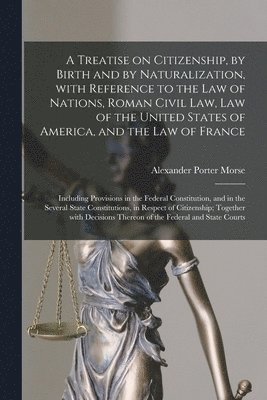 A Treatise on Citizenship, by Birth and by Naturalization, with Reference to the Law of Nations, Roman Civil Law, Law of the United States of America, and the Law of France

Alexander Porter Morse

Including Provisions in the Federal Constitution, and in the Several State Constitutions, in Respect of Citizenship; Together with Decisions Thereon of the Federal and State Courts